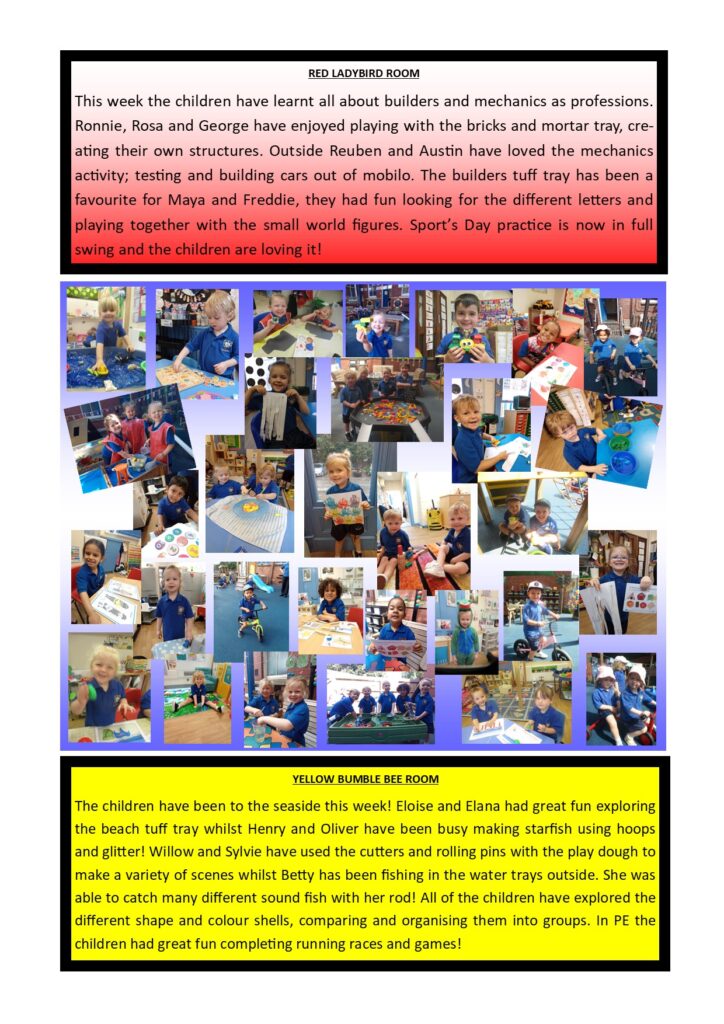 RED LADYBIRD ROOM

This week the children have learnt all about builders and mechanics as professions. Ronnie, Rosa and George have enjoyed playing with the bricks and mortar tray, creating their own structures. Outside Reuben and Austin have loved the mechanics activity; testing and building cars out of mobilo. The builders tuff tray has been a favourite for Maya and Freddie, they had fun looking for the different letters and playing together with the small world figures. Sport's Day practice is now in full swing and the children are loving it!

YELLOW BUMBLE BEE ROOM

The children have been to the seaside this week! Eloise and Elana had great fun exploring the beach tuff tray whilst Henry and Oliver have been busy making starfish using hoops and glitter! Willow and Sylvie have used the cutters and rolling pins with the play dough to make a variety of scenes whilst Betty has been fishing in the water trays outside. She was able to catch many different sound fish with her rod! All of the children have explored the different shape and colour shells, comparing and organising them into groups. In PE the children had great fun completing running races and games!